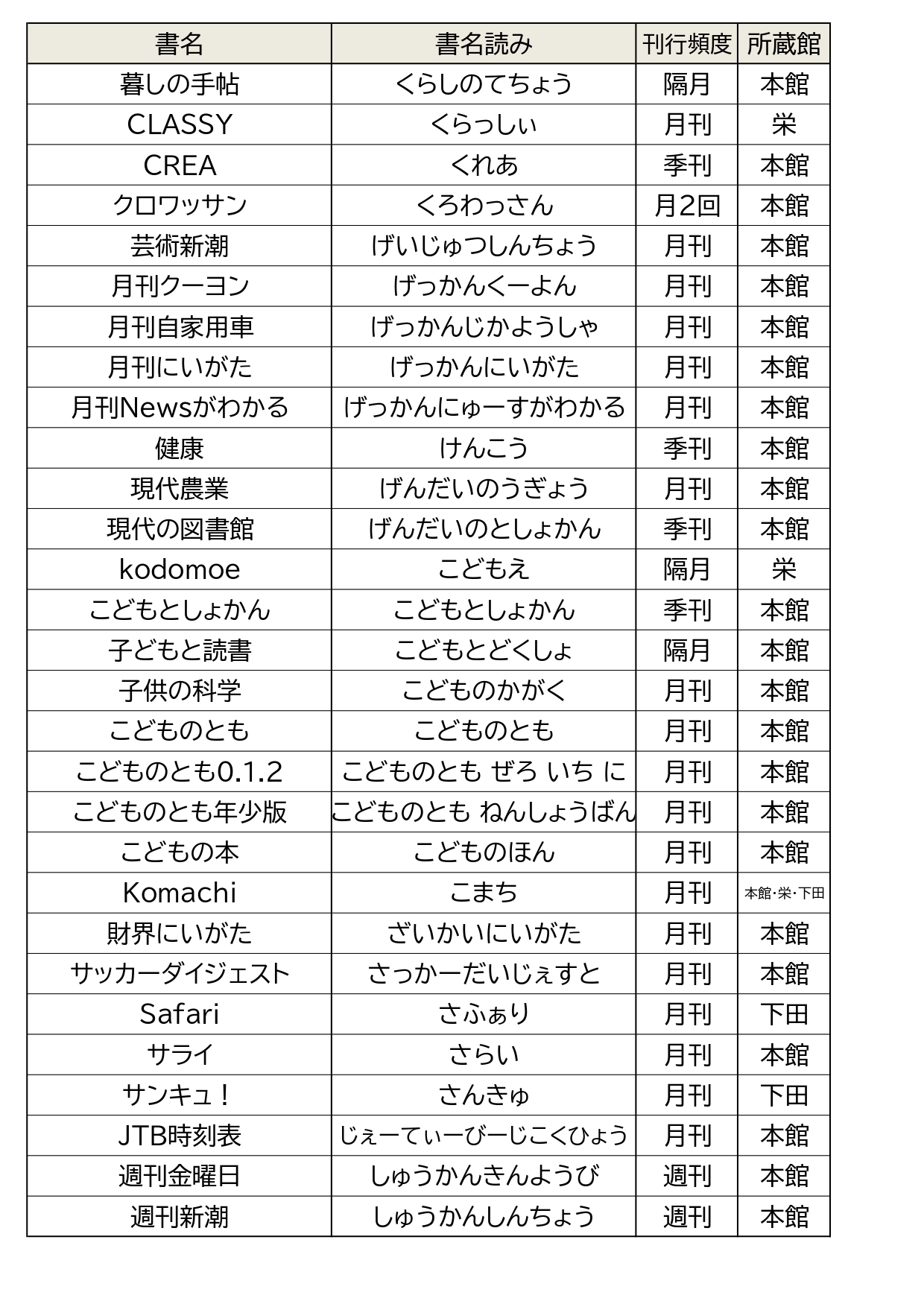 | 書名 | 書名読み | 刊行頻度 | 所蔵館 |
|---|---|---|---|
| 暮しの手帖 | くらしのてちょう | 隔月 | 本館 |
| CLASSY | くらっしぃ | 月刊 | 栄 |
| CREA | くれあ | 季刊 | 本館 |
| クロワッサン | くろわっさん | 月2回 | 本館 |
| 芸術新潮 | げいじゅつしんちょう | 月刊 | 本館 |
| 月刊クーヨン | げっかんくーよん | 月刊 | 本館 |
| 月刊自家用車 | げっかんじかようしゃ | 月刊 | 本館 |
| 月刊にいがた | げっかんにいがた | 月刊 | 本館 |
| 月刊Newsがわかる | げっかんにゅーすがわかる | 月刊 | 本館 |
| 健康 | けんこう | 季刊 | 本館 |
| 現代農業 | げんだいのうぎょう | 月刊 | 本館 |
| 現代の図書館 | げんだいのとしょかん | 季刊 | 本館 |
| kodomoe | こどもえ | 隔月 | 栄 |
| こどもとしょかん | こどもとしょかん | 季刊 | 本館 |
| 子どもと読書 | こどもとどくしょ | 隔月 | 本館 |
| 子供の科学 | こどものかがく | 月刊 | 本館 |
| こどものとも | こどものとも | 月刊 | 本館 |
| こどものとも0.1.2 | こどものとも ぜろ いち に | 月刊 | 本館 |
| こどものとも年少版 | こどものとも ねんしょうばん | 月刊 | 本館 |
| こどもの本 | こどものほん | 月刊 | 本館 |
| Komachi | こまち | 月刊 | 本館･栄･下田 |
| 財界にいがた | ざいかいにいがた | 月刊 | 本館 |
| サッカーダイジェスト | さっかーだいじぇすと | 月刊 | 本館 |
| Safari | さふぁり | 月刊 | 下田 |
| サライ | さらい | 月刊 | 本館 |
| サンキュ！ | さんきゅ | 月刊 | 下田 |
| JTB時刻表 | じぇーてぃーびーじこくひょう | 月刊 | 本館 |
| 週刊金曜日 | しゅうかんきんようび | 週刊 | 本館 |
| 週刊新潮 | しゅうかんしんちょう | 週刊 | 本館 |